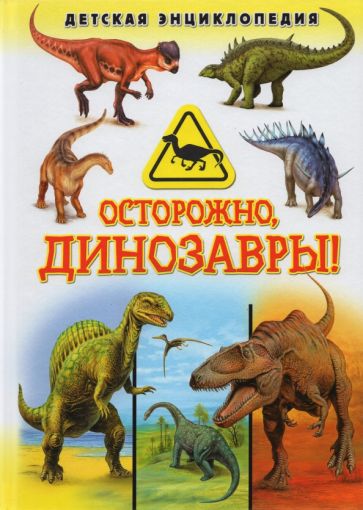 ДЕТСКАЯ ЭНЦИКЛОПЕДИЯ

ОСТОРОЖНО, ДИНОЗАВРЫ!